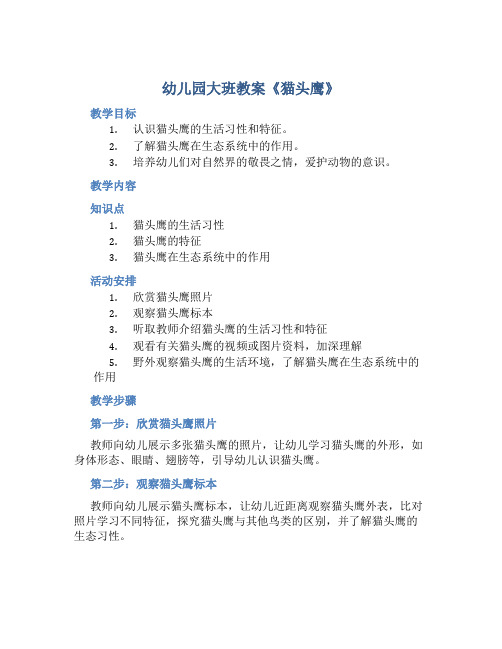 幼儿园大班教案《猫头鹰》

教学目标

1. 认识猫头鹰的生活习性和特征。
2. 了解猫头鹰在生态系统中的作用。
3. 培养幼儿们对自然界的敬畏之情，爱护动物的意识。

教学内容

知识点

1. 猫头鹰的生活习性
2. 猫头鹰的特征
3. 猫头鹰在生态系统中的作用

活动安排

1. 欣赏猫头鹰照片
2. 观察猫头鹰标本
3. 听取教师介绍猫头鹰的生活习性和特征
4. 观看有关猫头鹰的视频或图片资料，加深理解
5. 野外观察猫头鹰的生活环境，了解猫头鹰在生态系统中的作用

教学步骤

第一步：欣赏猫头鹰照片

教师向幼儿展示多张猫头鹰的照片，让幼儿学习猫头鹰的外形，如身体形态、眼睛、翅膀等，引导幼儿认识猫头鹰。

第二步：观察猫头鹰标本

教师向幼儿展示猫头鹰标本，让幼儿近距离观察猫头鹰外表，比对照片学习不同特征，探究猫头鹰与其他鸟类的区别，并了解猫头鹰的生态习性。